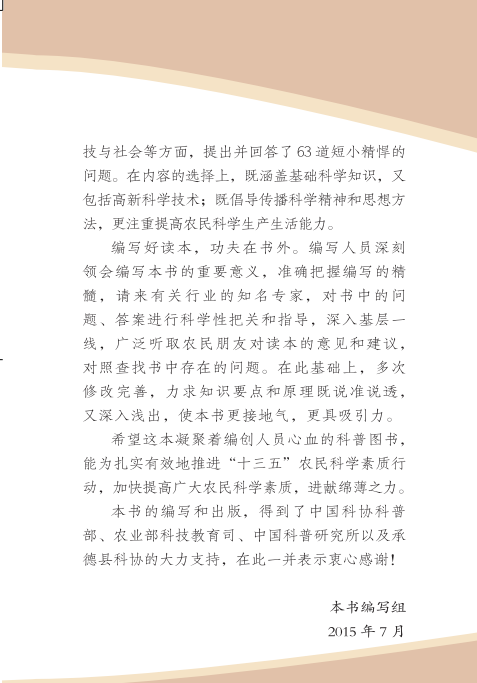 技与社会等方面，提出并回答了63道短小精悍的问题。在内容的选择上，既涵盖基础科学知识，又包括高新科学技术；既倡导传播科学精神和思想方法，更注重提高农民科学生产生活能力。

编写好读本，功夫在书外。编写人员深刻领会编写本书的重要意义，准确把握编写的精髓，请来有关行业的知名专家，对书中的问题、答案进行科学性把关和指导，深入基层一线，广泛听取农民朋友对读本的意见和建议，对照查找书中存在的问题。在此基础上，多次修改完善，力求知识要点和原理既说准说透，又深入浅出，使本书更接地气，更具吸引力。

希望这本凝聚着编创人员心血的科普图书，能为扎实有效地推进“十三五”农民科学素质行动，加快提高广大农民科学素质，进献绵薄之力。

本书的编写和出版，得到了中国科协科普部、农业部科技教育司、中国科普研究所以及承德县科协的大力支持，在此一并表示衷心感谢！

本书编写组
2015 年 7 月